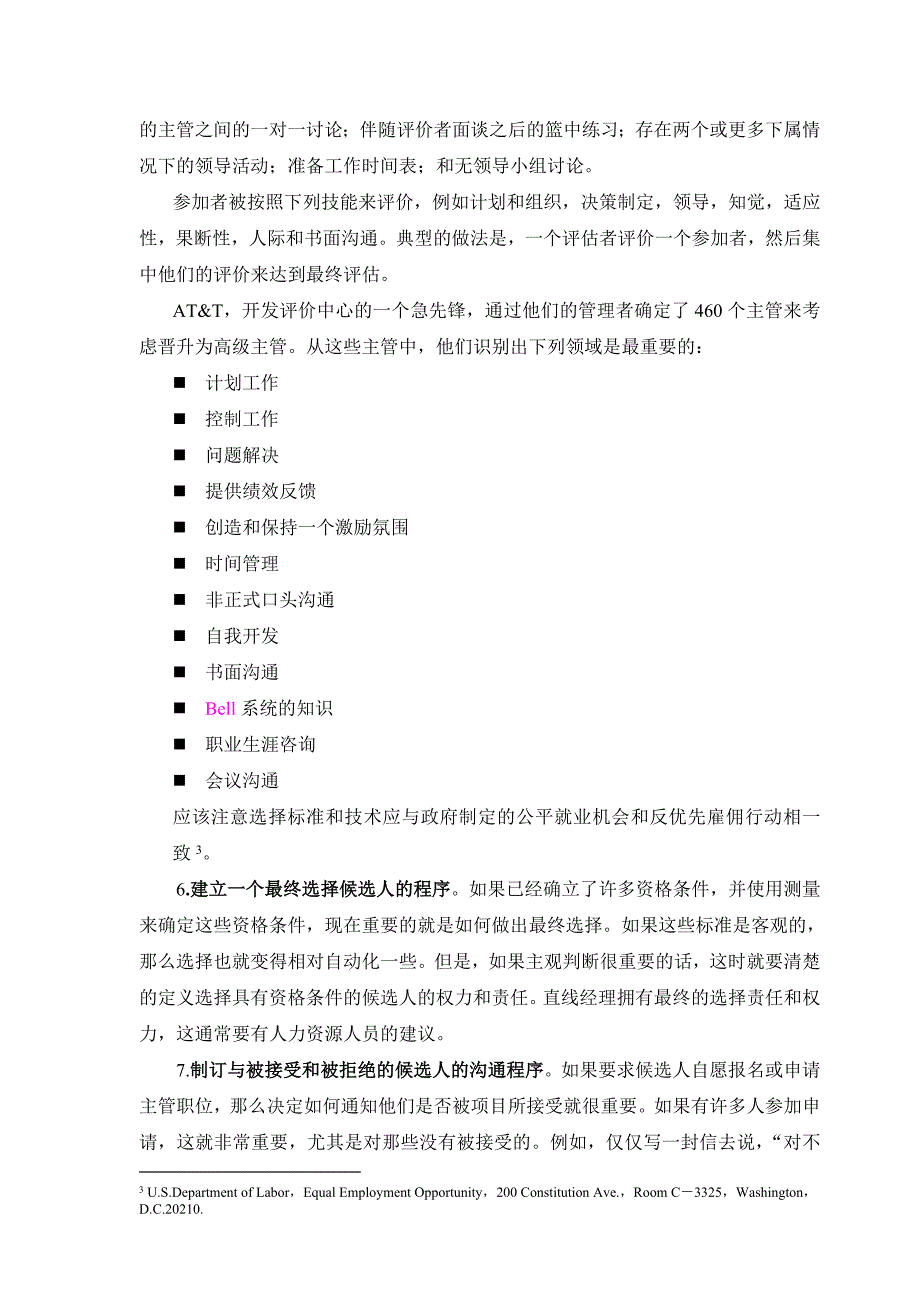 的主管之间的一对一讨论；伴随评价者面谈之后的篮中练习；存在两个或更多下属情况下的领导活动；准备工作时间表；和无领导小组讨论。

参加者被按照下列技能来评价，例如计划和组织，决策制定，领导，知觉，适应性，果断性，人际和书面沟通。典型的做法是，一个评估者评价一个参加者，然后集中他们的评价来达到最终评估。

AT&T，开发评价中心的一个急先锋，通过他们的管理者确定了 460 个主管来考虑晋升为高级主管。从这些主管中，他们识别出下列领域是最重要的：

■ 计划工作
■ 控制工作
■ 问题解决
■ 提供绩效反馈
■ 创造和保持一个激励氛围
■ 时间管理
■ 非正式口头沟通
■ 自我开发
■ 书面沟通
■ Bell 系统的知识
■ 职业生涯咨询
■ 会议沟通

应该注意选择标准和技术应与政府制定的公平就业机会和反优先雇佣行动相一致 $^3$。

6.建立一个最终选择候选人的程序。如果已经确立了许多资格条件，并使用测量来确定这些资格条件，现在重要的就是如何做出最终选择。如果这些标准是客观的，那么选择也就变得相对自动化一些。但是，如果主观判断很重要的话，这时就要清楚的定义选择具有资格条件的候选人的权力和责任。直线经理拥有最终的选择责任和权力，这通常要有人力资源人员的建议。

7.制订与被接受和被拒绝的候选人的沟通程序。如果要求候选人自愿报名或申请主管职位，那么决定如何通知他们是否被项目所接受就很重要。如果有许多人参加申请，这就非常重要，尤其是对那些没有被接受的。例如，仅仅写一封信去说，“对不

$^3$ U.S.Department of Labor，Equal Employment Opportunity，200 Constitution Ave.，Room C－3325，Washington，D.C.20210.